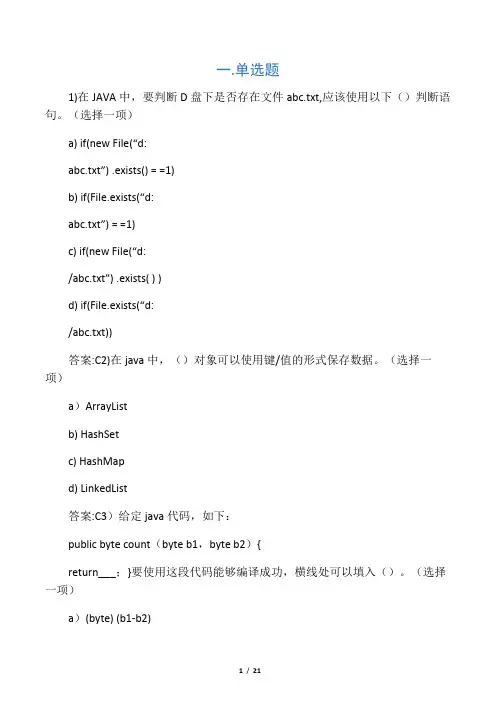 一.单选题

1)在 JAVA 中，要判断 D 盘下是否存在文件 abc.txt,应该使用以下（）判断语句。（选择一项）

a) if(new File(“d:

abc.txt”) .exists() = =1)

b) if(File.exists(“d:

abc.txt”) = =1)

c) if(new File(“d:

/abc.txt”) .exists( ) )

d) if(File.exists(“d:

/abc.txt))

答案:C2)在 java 中，（）对象可以使用键/值的形式保存数据。（选择一项）

a）ArrayList

b) HashSet

c) HashMap

d) LinkedList

答案:C3）给定 java 代码，如下：

public byte count（byte b1，byte b2）{

return___；}要使用这段代码能够编译成功，横线处可以填入（）。（选择一项）

a）(byte) (b1-b2)

1 / 21